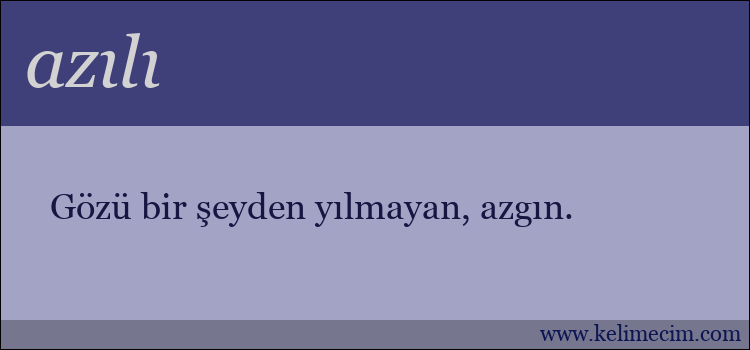 azılı

Gözü bir şeyden yılmayan, azgın.

www.kelimecim.com